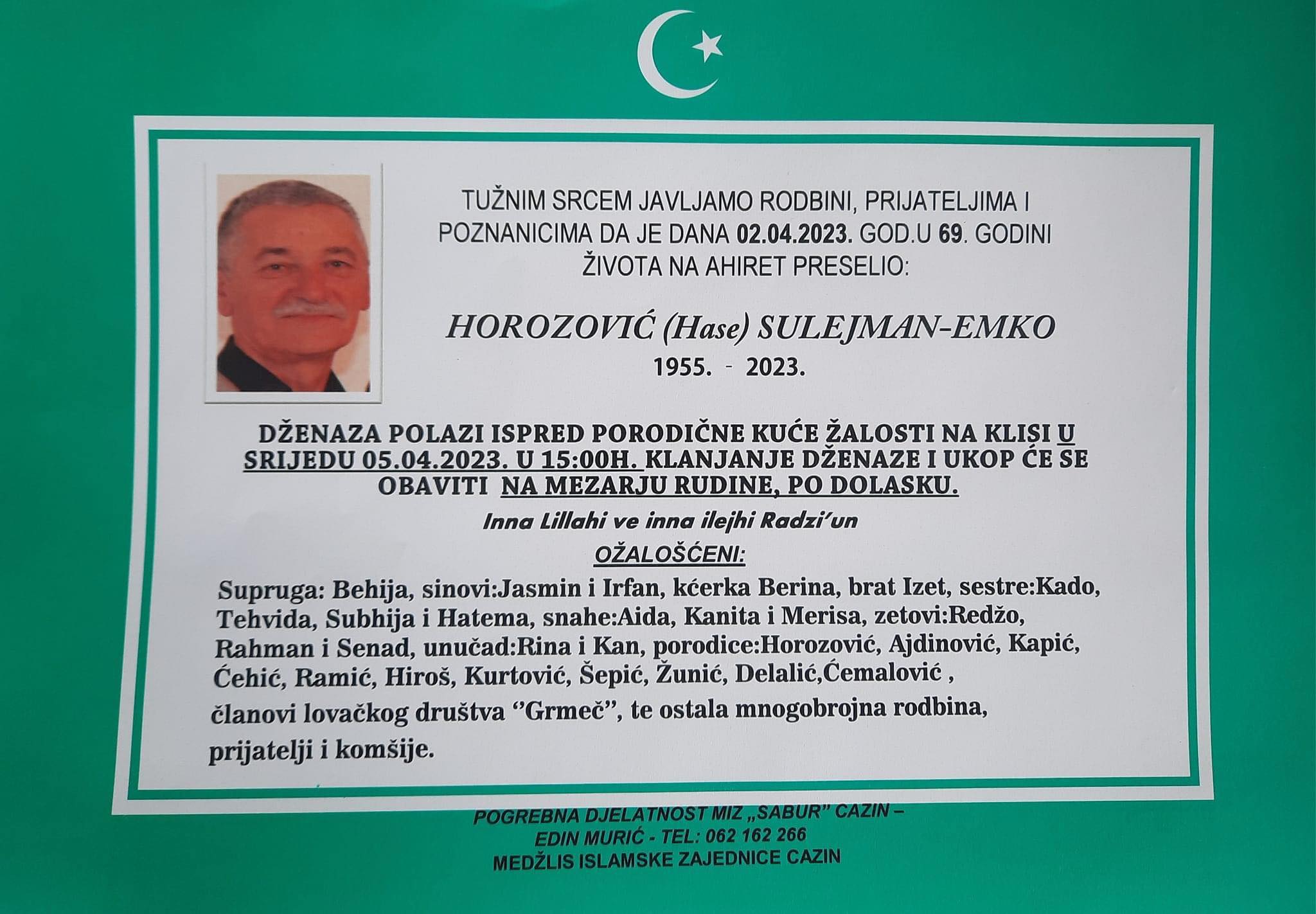 TUŽNIM SRCEM JAVLJAMO RODBINI, PRIJATELJIMA I POZNANICIMA DA JE DANA 02.04.2023. GOD.U 69. GODINI ŽIVOTA NA AHIRET PRESELIO:

HOROZOVIĆ (Hase) SULEJMAN-EMKO
1955. - 2023.

DŽENAZA POLAZI ISPRED PORODIČNE KUĆE ŽALOSTI NA KLISI U SRIJEDU 05.04.2023. U 15:00H. KLANJANJE DŽENAZE I UKOP ĆE SE OBAVITI NA MEZARJU RUDINE, PO DOLASKU.

Inna Lillahi ve inna ilejhi Radzi'un

OŽALOŠĆENI:

Supruga: Behija, sinovi:Jasmin i Irfan, kćerka Berina, brat Izet, sestre:Kado, Tehvida, Subhija i Hatema, snahe:Aida, Kanita i Merisa, zetovi:Redžo, Rahman i Senad, unučad:Rina i Kan, porodice:Horozović, Ajdinović, Kapić, Ćehić, Ramić, Hiroš, Kurtović, Šepić, Žunić, Delalić,Ćemalović , članovi lovačkog društva "Grmeč", te ostala mnogobrojna rodbina, prijatelji i komšije.

POGREBNA DJELATNOST MIZ „SABUR" CAZIN –
EDIN MURIĆ - TEL: 062 162 266
MEDŽLIS ISLAMSKE ZAJEDNICE CAZIN